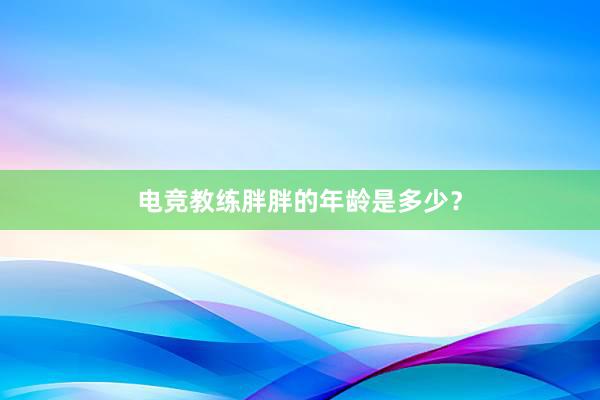 电竞教练胖胖的年龄是多少？